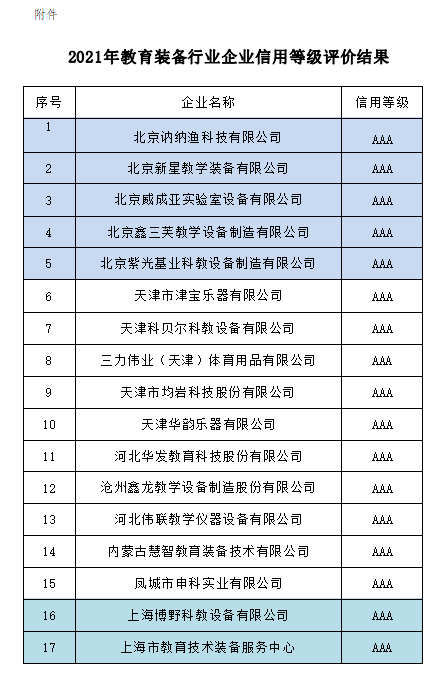 附件

2021年教育装备行业企业信用等级评价结果

| 序号 | 企业名称 | 信用等级 |
|---|---|---|
| 1 | 北京讷纳渔科技有限公司 | AAA |
| 2 | 北京新星教学装备有限公司 | AAA |
| 3 | 北京威成亚实验室设备有限公司 | AAA |
| 4 | 北京鑫三芙教学设备制造有限公司 | AAA |
| 5 | 北京紫光基业科教设备制造有限公司 | AAA |
| 6 | 天津市津宝乐器有限公司 | AAA |
| 7 | 天津科贝尔科教设备有限公司 | AAA |
| 8 | 三力伟业（天津）体育用品有限公司 | AAA |
| 9 | 天津市均岩科技股份有限公司 | AAA |
| 10 | 天津华韵乐器有限公司 | AAA |
| 11 | 河北华发教育科技股份有限公司 | AAA |
| 12 | 沧州鑫龙教学设备制造股份有限公司 | AAA |
| 13 | 河北伟联教学仪器设备有限公司 | AAA |
| 14 | 内蒙古慧智教育装备技术有限公司 | AAA |
| 15 | 凤城市申科实业有限公司 | AAA |
| 16 | 上海博野科教设备有限公司 | AAA |
| 17 | 上海市教育技术装备服务中心 | AAA |